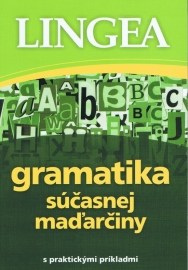 LINGEA

gramatika
súčasnej
maďarčiny

s praktickými príkladmi